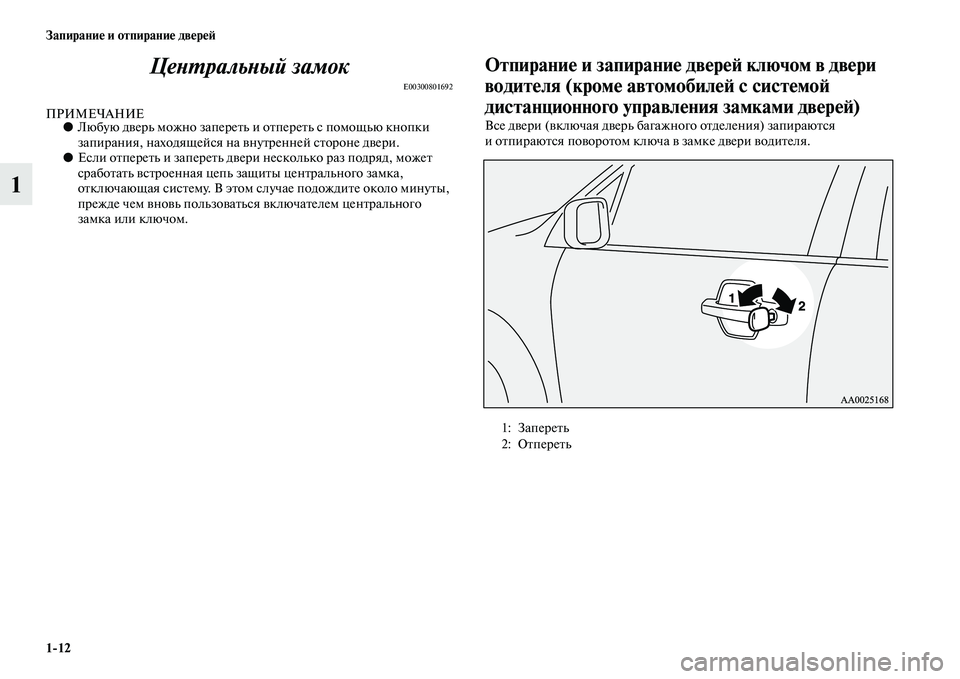 Запирание и отпирание дверей

1

Центральный замок

E00300801692

ПРИМЕЧАНИЕ

● Любую дверь можно запереть и отпереть с помощью кнопки запирания, находящейся на внутренней стороне двери.

● Если отпереть и запереть двери несколько раз подряд, может сработать встроенная цепь защиты центрального замка, отключающая систему. В этом случае подождите около минуты, прежде чем вновь пользоваться включателем центрального замка или ключом.

Отпирание и запирание дверей ключом в двери водителя (кроме автомобилей с системой дистанционного управления замками дверей)

Все двери (включая дверь багажного отделения) запираются и отпираются поворотом ключа в замке двери водителя.

1

2

AA0025168

1: Запереть
2: Отпереть

1-12

carmanualsonline.info